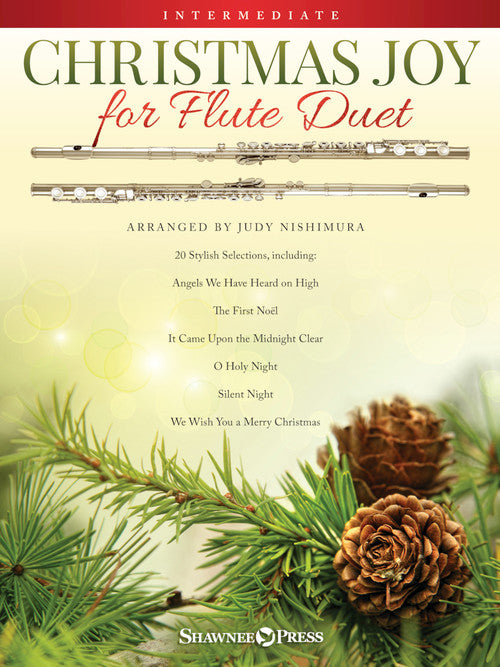 INTERMEDIATE

CHRISTMAS JOY
for Flute Duet

ARRANGED BY JUDY NISHIMURA

20 Stylish Selections, including:

Angels We Have Heard on High

The First Noël

It Came Upon the Midnight Clear

O Holy Night

Silent Night

We Wish You a Merry Christmas

SHAWNEE PRESS